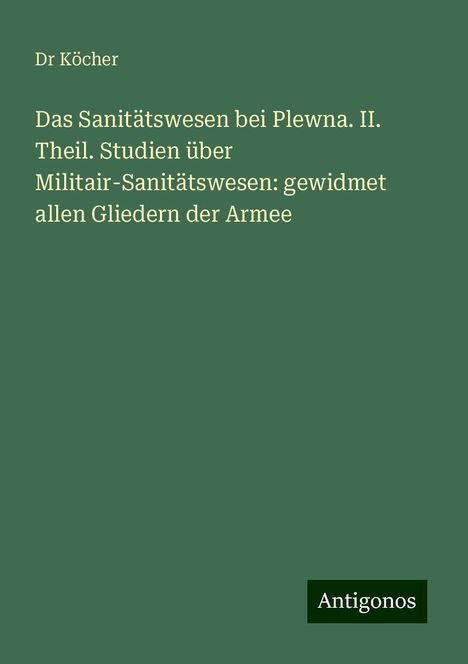 Dr Köcher

Das Sanitätswesen bei Plewna. II. Theil. Studien über Militair-Sanitätswesen: gewidmet allen Gliedern der Armee

Antigonos